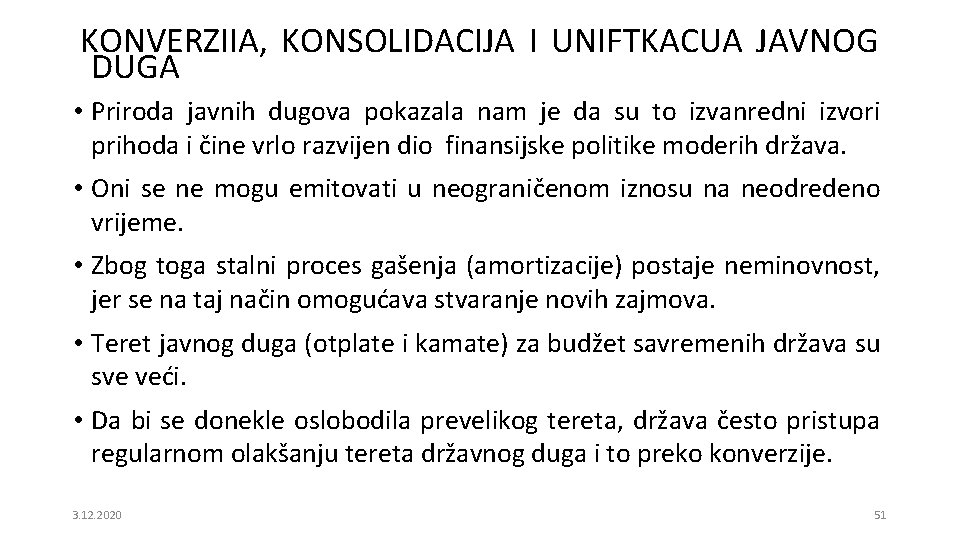 KONVERZIIA, KONSOLIDACIJA I UNIFTKACUA JAVNOG DUGA

• Priroda javnih dugova pokazala nam je da su to izvanredni izvori prihoda i čine vrlo razvijen dio finansijske politike moderih država.

• Oni se ne mogu emitovati u neograničenom iznosu na neodredeno vrijeme.

• Zbog toga stalni proces gašenja (amortizacije) postaje neminovnost, jer se na taj način omogućava stvaranje novih zajmova.

• Teret javnog duga (otplate i kamate) za budžet savremenih država su sve veći.

• Da bi se donekle oslobodila prevelikog tereta, država često pristupa regularnom olakšanju tereta državnog duga i to preko konverzije.

3.12.2020

51